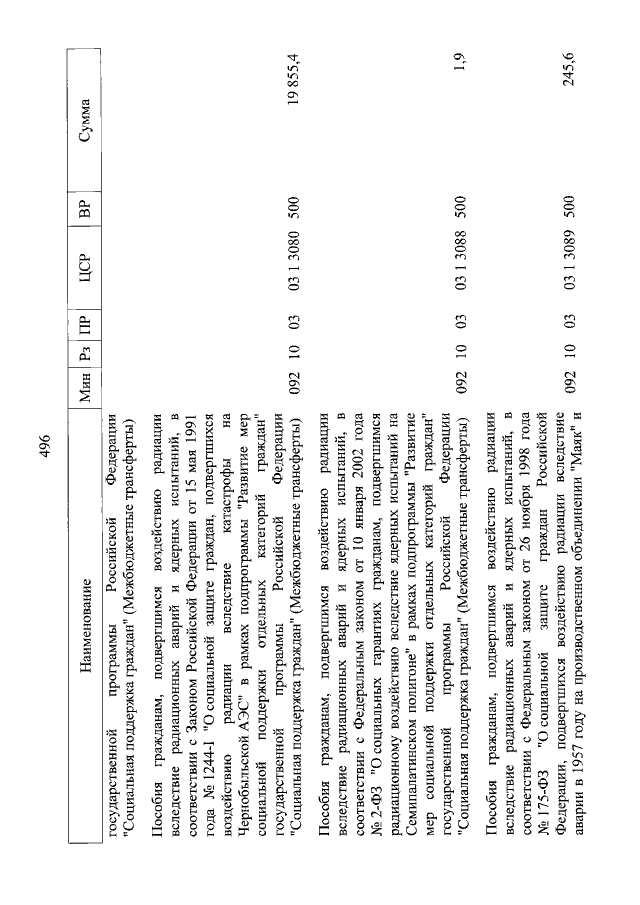 496

| Наименование | Мин | Рз | ПР | ЦСР | ВР | Сумма |
|---|---|---|---|---|---|---|
| государственной программы Российской Федерации "Социальная поддержка граждан" (Межбюджетные трансферты) | | | | | | |
| Пособия гражданам, подвергшимся воздействию радиации вследствие радиационных аварий и ядерных испытаний, в соответствии с Законом Российской Федерации от 15 мая 1991 года № 1244-I "О социальной защите граждан, подвергшихся воздействию радиации вследствие катастрофы на Чернобыльской АЭС" в рамках подпрограммы "Развитие мер социальной поддержки отдельных категорий граждан" государственной программы Российской Федерации "Социальная поддержка граждан" (Межбюджетные трансферты) | 092 | 10 | 03 | 03 1 3080 | 500 | 19 855,4 |
| Пособия гражданам, подвергшимся воздействию радиации вследствие радиационных аварий и ядерных испытаний, в соответствии с Федеральным законом от 10 января 2002 года № 2-ФЗ "О социальных гарантиях гражданам, подвергшимся радиационному воздействию вследствие ядерных испытаний на Семипалатинском полигоне" в рамках подпрограммы "Развитие мер социальной поддержки отдельных категорий граждан" государственной программы Российской Федерации "Социальная поддержка граждан" (Межбюджетные трансферты) | 092 | 10 | 03 | 03 1 3088 | 500 | 1,9 |
| Пособия гражданам, подвергшимся воздействию радиации вследствие радиационных аварий и ядерных испытаний, в соответствии с Федеральным законом от 26 ноября 1998 года № 175-ФЗ "О социальной защите граждан Российской Федерации, подвергшихся воздействию радиации вследствие аварии в 1957 году на производственном объединении "Маяк" и | 092 | 10 | 03 | 03 1 3089 | 500 | 245,6 |